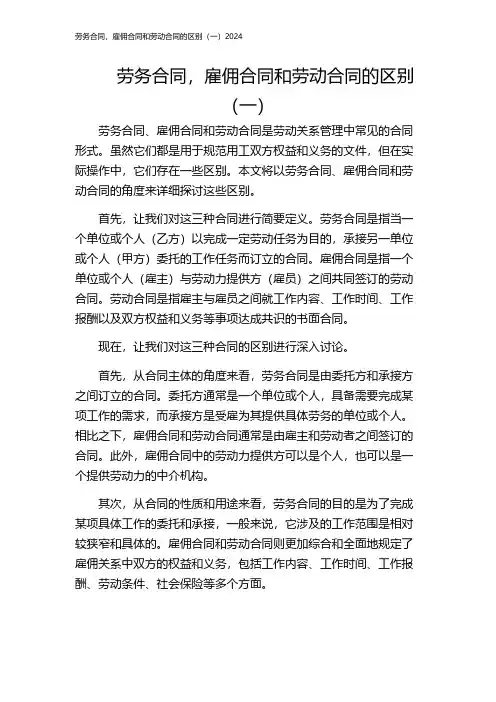 劳务合同，雇佣合同和劳动合同的区别（一）2024

劳务合同，雇佣合同和劳动合同的区别（一）

劳务合同、雇佣合同和劳动合同是劳动关系管理中常见的合同形式。虽然它们都是用于规范用工双方权益和义务的文件，但在实际操作中，它们存在一些区别。本文将以劳务合同、雇佣合同和劳动合同的角度来详细探讨这些区别。

首先，让我们对这三种合同进行简要定义。劳务合同是指当一个单位或个人（乙方）以完成一定劳动任务为目的，承接另一单位或个人（甲方）委托的工作任务而订立的合同。雇佣合同是指一个单位或个人（雇主）与劳动力提供方（雇员）之间共同签订的劳动合同。劳动合同是指雇主与雇员之间就工作内容、工作时间、工作报酬以及双方权益和义务等事项达成共识的书面合同。

现在，让我们对这三种合同的区别进行深入讨论。

首先，从合同主体的角度来看，劳务合同是由委托方和承接方之间订立的合同。委托方通常是一个单位或个人，具备需要完成某项工作的需求，而承接方是受雇为其提供具体劳务的单位或个人。相比之下，雇佣合同和劳动合同通常是由雇主和劳动者之间签订的合同。此外，雇佣合同中的劳动力提供方可以是个人，也可以是一个提供劳动力的中介机构。

其次，从合同的性质和用途来看，劳务合同的目的是为了完成某项具体工作的委托和承接，一般来说，它涉及的工作范围是相对较狭窄和具体的。雇佣合同和劳动合同则更加综合和全面地规定了雇佣关系中双方的权益和义务，包括工作内容、工作时间、工作报酬、劳动条件、社会保险等多个方面。